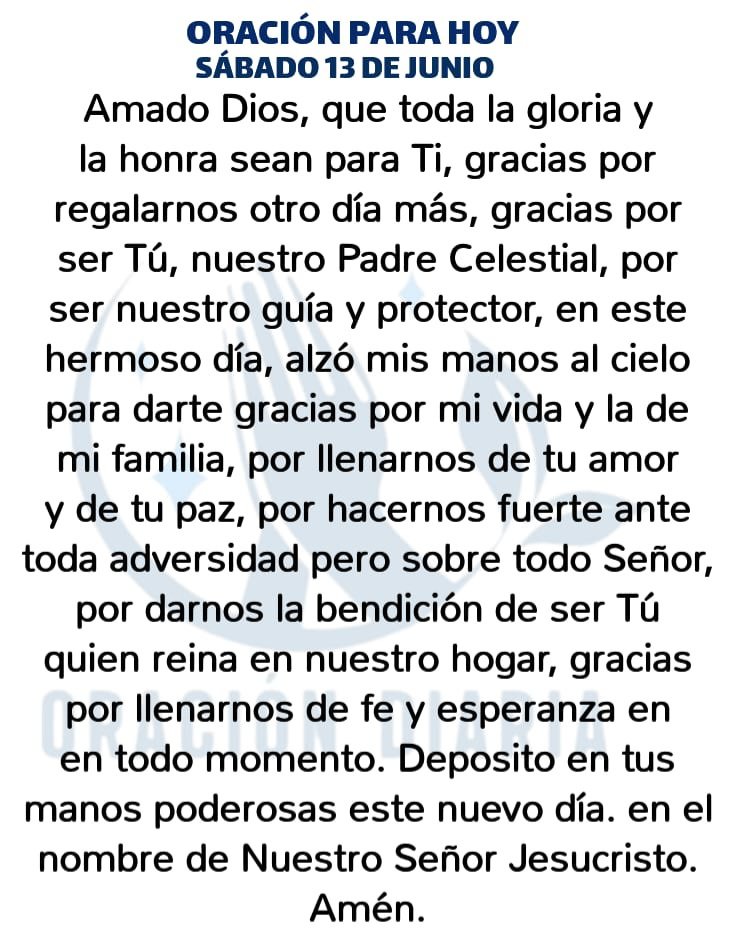 ORACIÓN PARA HOY
SÁBADO 13 DE JUNIO

Amado Dios, que toda la gloria y la honra sean para Ti, gracias por regalarnos otro día más, gracias por ser Tú, nuestro Padre Celestial, por ser nuestro guía y protector, en este hermoso día, alzó mis manos al cielo para darte gracias por mi vida y la de mi familia, por llenarnos de tu amor y de tu paz, por hacernos fuerte ante toda adversidad pero sobre todo Señor, por darnos la bendición de ser Tú quien reina en nuestro hogar, gracias por llenarnos de fe y esperanza en en todo momento. Deposito en tus manos poderosas este nuevo día. en el nombre de Nuestro Señor Jesucristo. Amén.

ORACIÓN DIARIA